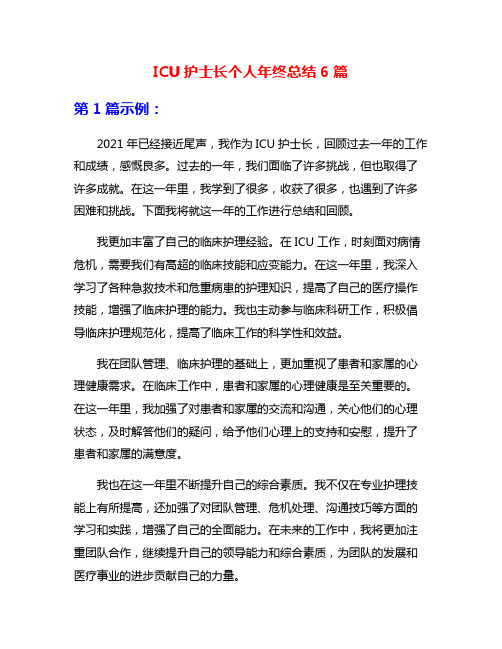 ICU 护士长个人年终总结 6 篇

第 1 篇示例：

2021 年已经接近尾声，我作为 ICU 护士长，回顾过去一年的工作和成绩，感慨良多。过去的一年，我们面临了许多挑战，但也取得了许多成就。在这一年里，我学到了很多，收获了很多，也遇到了许多困难和挑战。下面我将就这一年的工作进行总结和回顾。

我更加丰富了自己的临床护理经验。在 ICU 工作，时刻面对病情危机，需要我们有高超的临床技能和应变能力。在这一年里，我深入学习了各种急救技术和危重病患的护理知识，提高了自己的医疗操作技能，增强了临床护理的能力。我也主动参与临床科研工作，积极倡导临床护理规范化，提高了临床工作的科学性和效益。

我在团队管理、临床护理的基础上，更加重视了患者和家属的心理健康需求。在临床工作中，患者和家属的心理健康是至关重要的。在这一年里，我加强了对患者和家属的交流和沟通，关心他们的心理状态，及时解答他们的疑问，给予他们心理上的支持和安慰，提升了患者和家属的满意度。

我也在这一年里不断提升自己的综合素质。我不仅在专业护理技能上有所提高，还加强了对团队管理、危机处理、沟通技巧等方面的学习和实践，增强了自己的全面能力。在未来的工作中，我将更加注重团队合作，继续提升自己的领导能力和综合素质，为团队的发展和医疗事业的进步贡献自己的力量。